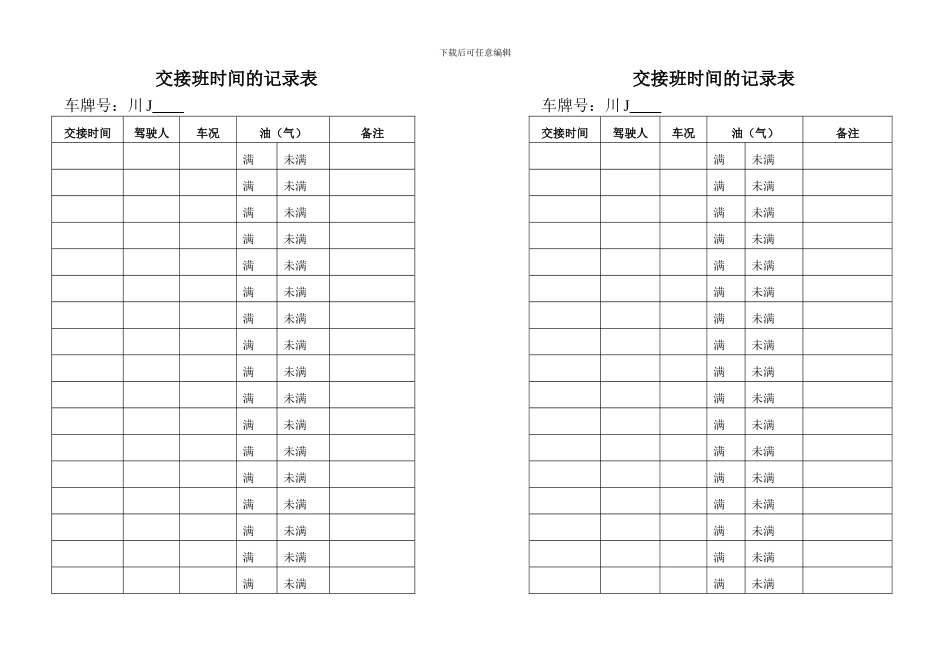 下载后可任意编辑

交接班时间的记录表

车牌号：川 J____

| 交接时间 | 驾驶人 | 车况 | 油（气） | | 备注 |
|---|---|---|---|---|---|
| | | | 满 | 未满 | |
| | | | 满 | 未满 | |
| | | | 满 | 未满 | |
| | | | 满 | 未满 | |
| | | | 满 | 未满 | |
| | | | 满 | 未满 | |
| | | | 满 | 未满 | |
| | | | 满 | 未满 | |
| | | | 满 | 未满 | |
| | | | 满 | 未满 | |
| | | | 满 | 未满 | |
| | | | 满 | 未满 | |
| | | | 满 | 未满 | |
| | | | 满 | 未满 | |
| | | | 满 | 未满 | |
| | | | 满 | 未满 | |
| | | | 满 | 未满 | |

交接班时间的记录表

车牌号：川 J____

| 交接时间 | 驾驶人 | 车况 | 油（气） | | 备注 |
|---|---|---|---|---|---|
| | | | 满 | 未满 | |
| | | | 满 | 未满 | |
| | | | 满 | 未满 | |
| | | | 满 | 未满 | |
| | | | 满 | 未满 | |
| | | | 满 | 未满 | |
| | | | 满 | 未满 | |
| | | | 满 | 未满 | |
| | | | 满 | 未满 | |
| | | | 满 | 未满 | |
| | | | 满 | 未满 | |
| | | | 满 | 未满 | |
| | | | 满 | 未满 | |
| | | | 满 | 未满 | |
| | | | 满 | 未满 | |
| | | | 满 | 未满 | |
| | | | 满 | 未满 | |